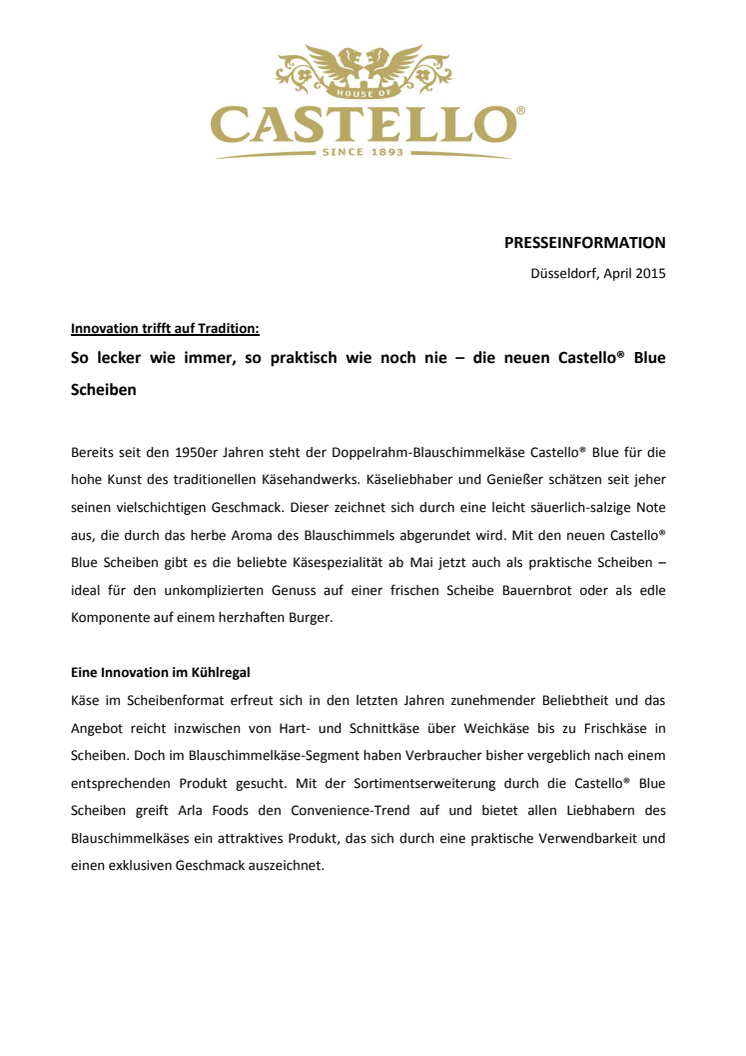 HOUSE OF
CASTELLO®
SINCE 1893

PRESSEINFORMATION

Düsseldorf, April 2015

Innovation trifft auf Tradition:

So lecker wie immer, so praktisch wie noch nie – die neuen Castello® Blue Scheiben

Bereits seit den 1950er Jahren steht der Doppelrahm-Blauschimmelkäse Castello® Blue für die hohe Kunst des traditionellen Käsehandwerks. Käseliebhaber und Genießer schätzen seit jeher seinen vielschichtigen Geschmack. Dieser zeichnet sich durch eine leicht säuerlich-salzige Note aus, die durch das herbe Aroma des Blauschimmels abgerundet wird. Mit den neuen Castello® Blue Scheiben gibt es die beliebte Käsespezialität ab Mai jetzt auch als praktische Scheiben – ideal für den unkomplizierten Genuss auf einer frischen Scheibe Bauernbrot oder als edle Komponente auf einem herzhaften Burger.

Eine Innovation im Kühlregal

Käse im Scheibenformat erfreut sich in den letzten Jahren zunehmender Beliebtheit und das Angebot reicht inzwischen von Hart- und Schnittkäse über Weichkäse bis zu Frischkäse in Scheiben. Doch im Blauschimmelkäse-Segment haben Verbraucher bisher vergeblich nach einem entsprechenden Produkt gesucht. Mit der Sortimentserweiterung durch die Castello® Blue Scheiben greift Arla Foods den Convenience-Trend auf und bietet allen Liebhabern des Blauschimmelkäses ein attraktives Produkt, das sich durch eine praktische Verwendbarkeit und einen exklusiven Geschmack auszeichnet.